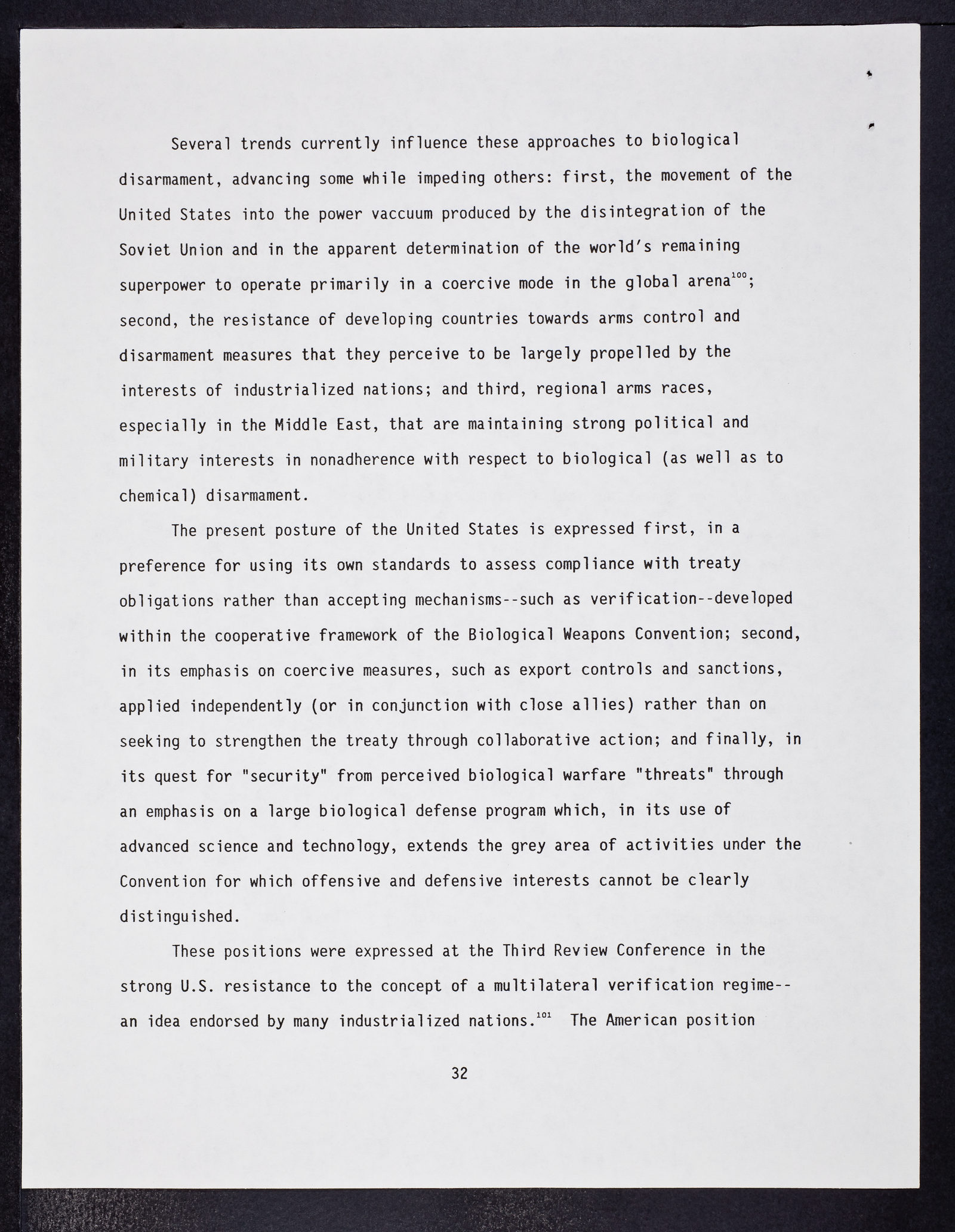 Several trends currently influence these approaches to biological disarmament, advancing some while impeding others: first, the movement of the United States into the power vaccuum produced by the disintegration of the Soviet Union and in the apparent determination of the world's remaining superpower to operate primarily in a coercive mode in the global arena$^{100}$; second, the resistance of developing countries towards arms control and disarmament measures that they perceive to be largely propelled by the interests of industrialized nations; and third, regional arms races, especially in the Middle East, that are maintaining strong political and military interests in nonadherence with respect to biological (as well as to chemical) disarmament.

The present posture of the United States is expressed first, in a preference for using its own standards to assess compliance with treaty obligations rather than accepting mechanisms--such as verification--developed within the cooperative framework of the Biological Weapons Convention; second, in its emphasis on coercive measures, such as export controls and sanctions, applied independently (or in conjunction with close allies) rather than on seeking to strengthen the treaty through collaborative action; and finally, in its quest for "security" from perceived biological warfare "threats" through an emphasis on a large biological defense program which, in its use of advanced science and technology, extends the grey area of activities under the Convention for which offensive and defensive interests cannot be clearly distinguished.

These positions were expressed at the Third Review Conference in the strong U.S. resistance to the concept of a multilateral verification regime--an idea endorsed by many industrialized nations.$^{101}$ The American position

32